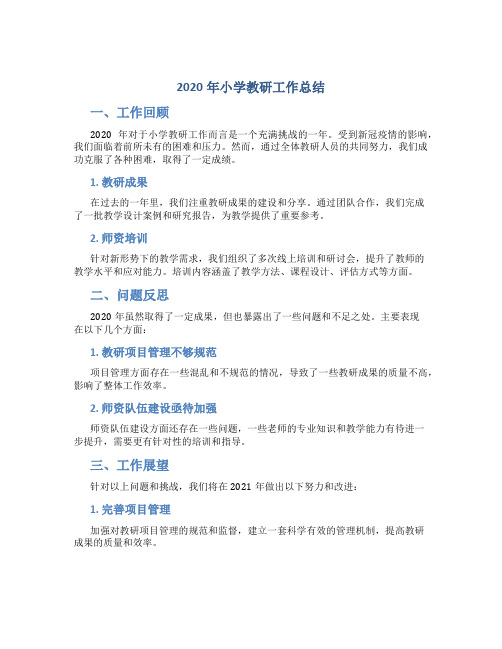 2020 年小学教研工作总结

一、工作回顾

2020 年对于小学教研工作而言是一个充满挑战的一年。受到新冠疫情的影响，我们面临着前所未有的困难和压力。然而，通过全体教研人员的共同努力，我们成功克服了各种困难，取得了一定成绩。

1. 教研成果

在过去的一年里，我们注重教研成果的建设和分享。通过团队合作，我们完成了一批教学设计案例和研究报告，为教学提供了重要参考。

2. 师资培训

针对新形势下的教学需求，我们组织了多次线上培训和研讨会，提升了教师的教学水平和应对能力。培训内容涵盖了教学方法、课程设计、评估方式等方面。

二、问题反思

2020 年虽然取得了一定成果，但也暴露出了一些问题和不足之处。主要表现在以下几个方面：

1. 教研项目管理不够规范

项目管理方面存在一些混乱和不规范的情况，导致了一些教研成果的质量不高，影响了整体工作效率。

2. 师资队伍建设亟待加强

师资队伍建设方面还存在一些问题，一些老师的专业知识和教学能力有待进一步提升，需要更有针对性的培训和指导。

三、工作展望

针对以上问题和挑战，我们将在 2021 年做出以下努力和改进：

1. 完善项目管理

加强对教研项目管理的规范和监督，建立一套科学有效的管理机制，提高教研成果的质量和效率。